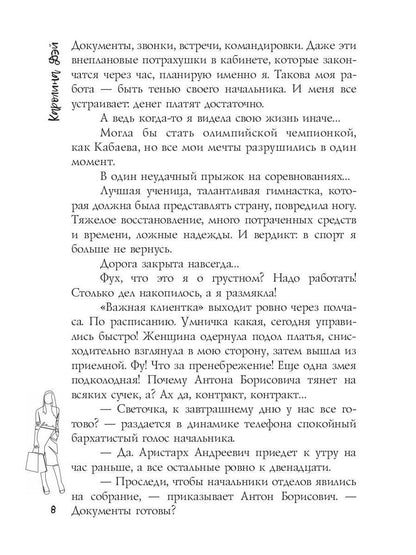 Каролина Дэй

Документы, звонки, встречи, командировки. Даже эти внеплановые потрахушки в кабинете, которые закончатся через час, планирую именно я. Такова моя работа — быть тенью своего начальника. И меня все устраивает: денег платят достаточно.

А ведь когда-то я видела свою жизнь иначе...

Могла бы стать олимпийской чемпионкой, как Кабаева, но все мои мечты разрушились в один момент.

В один неудачный прыжок на соревнованиях...

Лучшая ученица, талантливая гимнастка, которая должна была представлять страну, повредила ногу. Тяжелое восстановление, много потраченных средств и времени, ложные надежды. И вердикт: в спорт я больше не вернусь.

Дорога закрыта навсегда...

Фух, что это я о грустном? Надо работать! Столько дел накопилось, а я размякла!

«Важная клиентка» выходит ровно через полчаса. По расписанию. Умничка какая, сегодня управились быстро! Женщина одернула подол платья, снисходительно взглянула в мою сторону, затем вышла из приемной. Фу! Что за пренебрежение! Еще одна змея подколодная! Почему Антона Борисовича тянет на всяких сучек, а? Ах да, контракт, контракт...

— Светочка, к завтрашнему дню у нас все готово? — раздается в динамике телефона спокойный бархатистый голос начальника.

— Да. Аристарх Андреевич приедет к утру на час раньше, а все остальные ровно к двенадцати.

— Проследи, чтобы начальники отделов явились на собрание, — приказывает Антон Борисович. — Документы готовы?

8